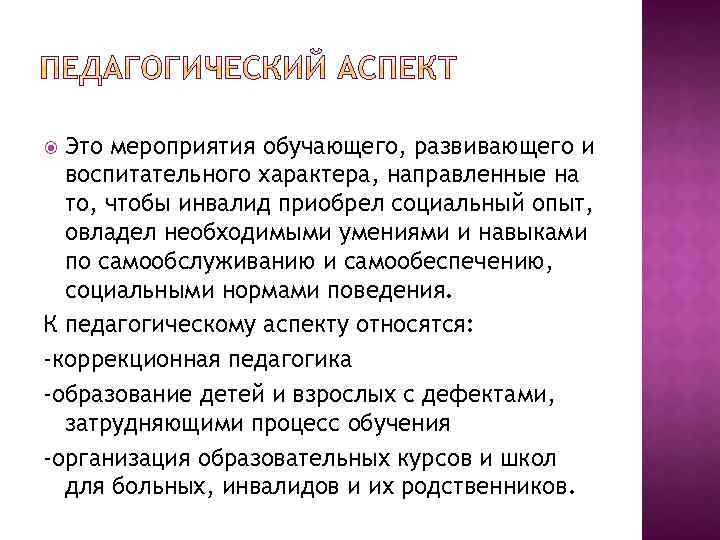 ПЕДАГОГИЧЕСКИЙ АСПЕКТ

Это мероприятия обучающего, развивающего и воспитательного характера, направленные на то, чтобы инвалид приобрел социальный опыт, овладел необходимыми умениями и навыками по самообслуживанию и самообеспечению, социальными нормами поведения.

К педагогическому аспекту относятся:

-коррекционная педагогика

-образование детей и взрослых с дефектами, затрудняющими процесс обучения

-организация образовательных курсов и школ для больных, инвалидов и их родственников.